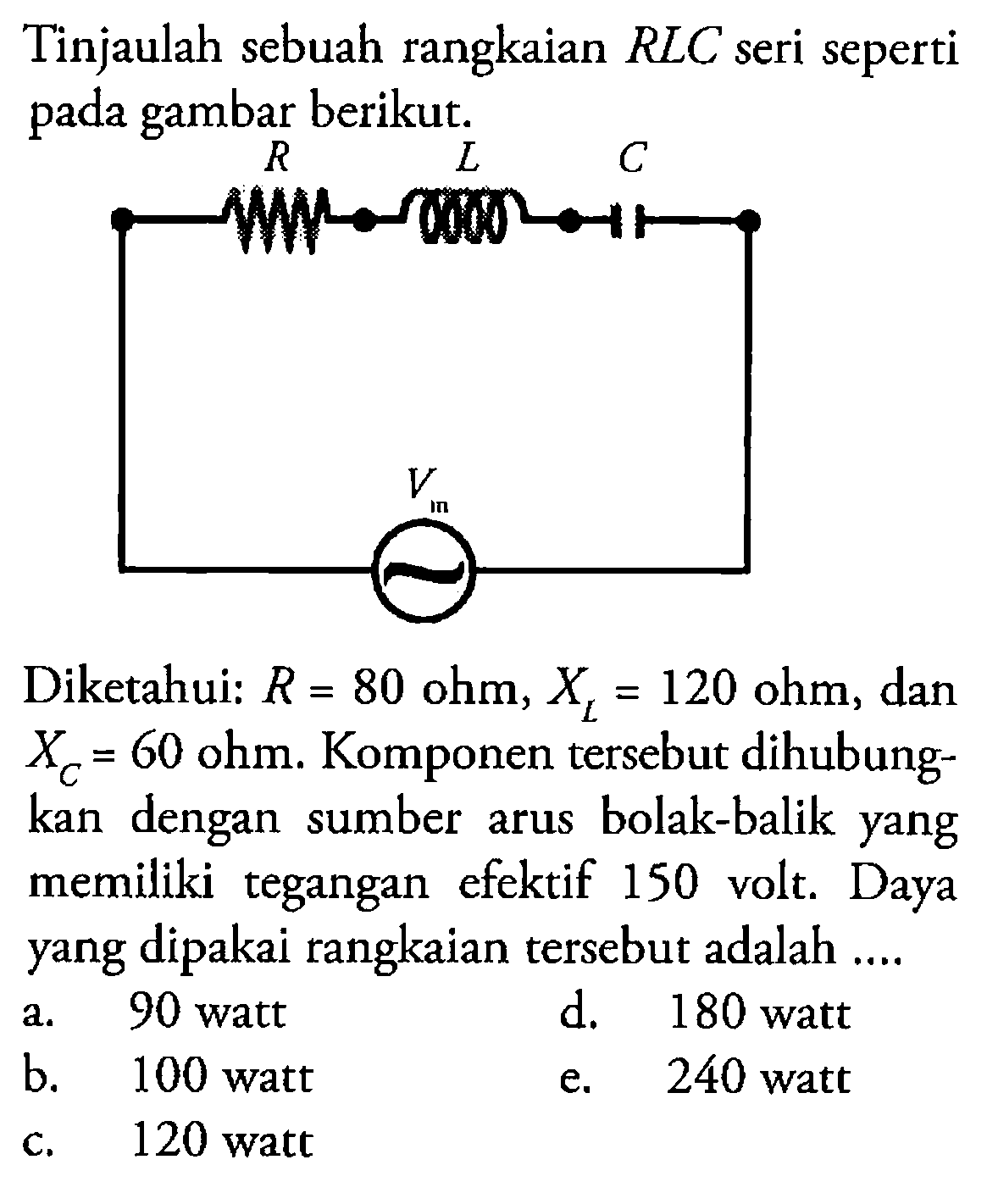 Tinjaulah sebuah rangkaian $RLC$ seri seperti pada gambar berikut.

$R$ $L$ $C$

$V_m$

Diketahui: $R = 80$ ohm, $X_L = 120$ ohm, dan $X_C = 60$ ohm. Komponen tersebut dihubungkan dengan sumber arus bolak-balik yang memiliki tegangan efektif 150 volt. Daya yang dipakai rangkaian tersebut adalah ....

a. 90 watt
b. 100 watt
c. 120 watt
d. 180 watt
e. 240 watt